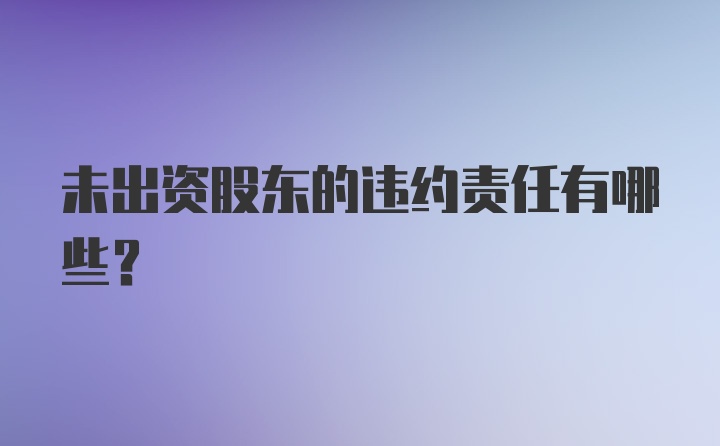 未出资股东的违约责任有哪些？